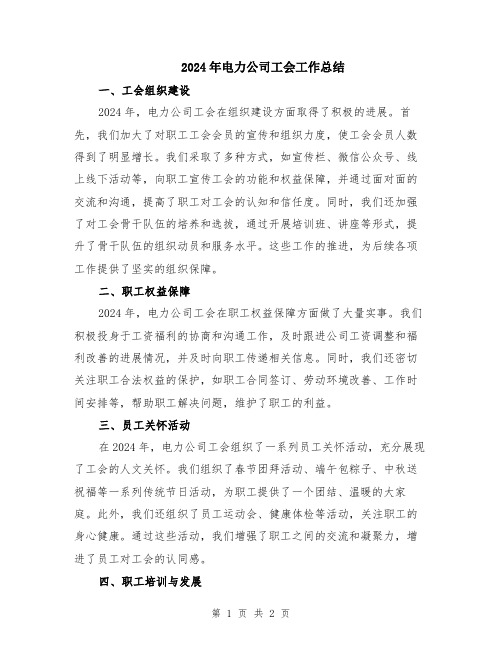 2024年电力公司工会工作总结

一、工会组织建设

2024年，电力公司工会在组织建设方面取得了积极的进展。首先，我们加大了对职工工会会员的宣传和组织力度，使工会会员人数得到了明显增长。我们采取了多种方式，如宣传栏、微信公众号、线上线下活动等，向职工宣传工会的功能和权益保障，并通过面对面的交流和沟通，提高了职工对工会的认知和信任度。同时，我们还加强了对工会骨干队伍的培养和选拔，通过开展培训班、讲座等形式，提升了骨干队伍的组织动员和服务水平。这些工作的推进，为后续各项工作提供了坚实的组织保障。

二、职工权益保障

2024年，电力公司工会在职工权益保障方面做了大量实事。我们积极投身于工资福利的协商和沟通工作，及时跟进公司工资调整和福利改善的进展情况，并及时向职工传递相关信息。同时，我们还密切关注职工合法权益的保护，如职工合同签订、劳动环境改善、工作时间安排等，帮助职工解决问题，维护了职工的利益。

三、员工关怀活动

在2024年，电力公司工会组织了一系列员工关怀活动，充分展现了工会的人文关怀。我们组织了春节团拜活动、端午包粽子、中秋送祝福等一系列传统节日活动，为职工提供了一个团结、温暖的大家庭。此外，我们还组织了员工运动会、健康体检等活动，关注职工的身心健康。通过这些活动，我们增强了职工之间的交流和凝聚力，增进了员工对工会的认同感。

四、职工培训与发展

第 1 页 共 2 页